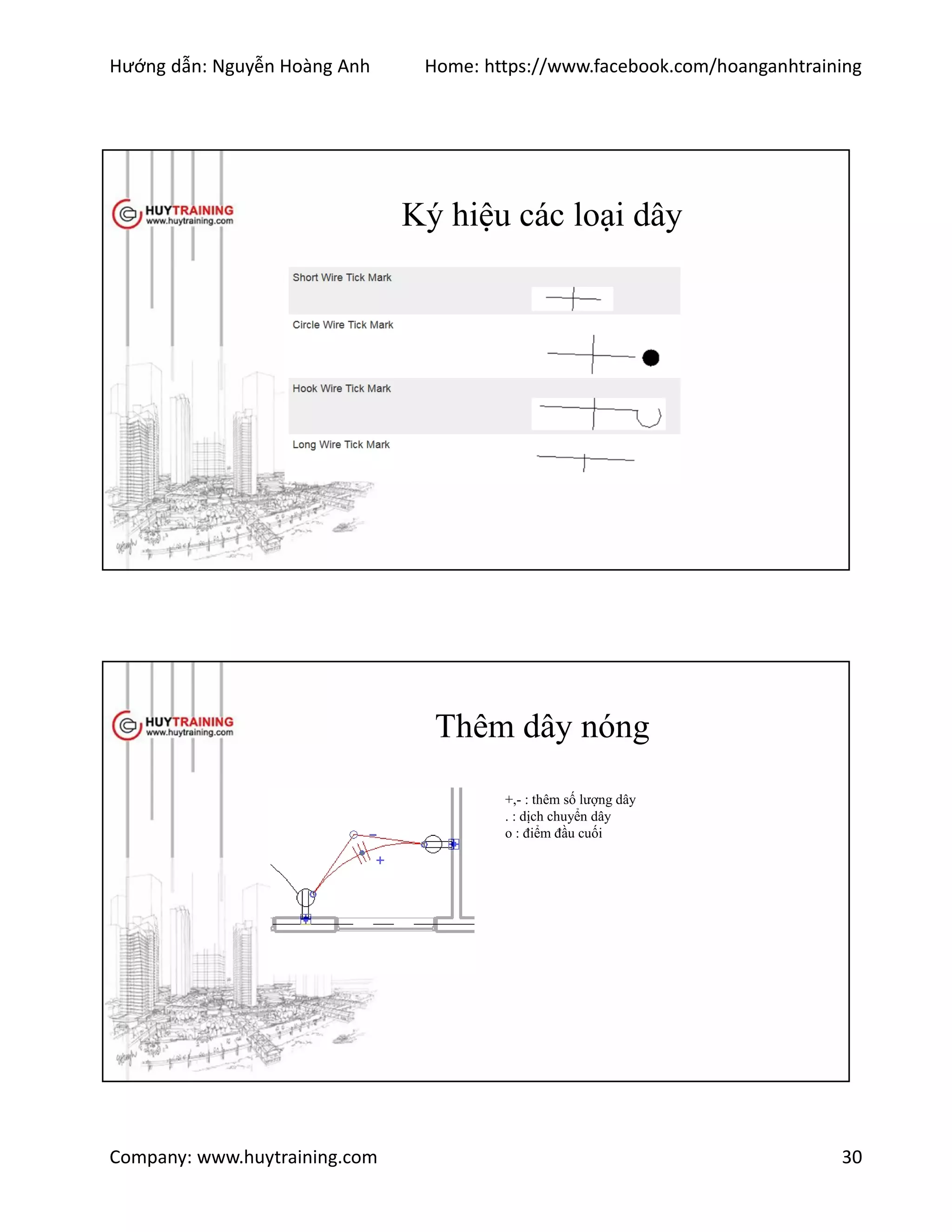 Hướng dẫn: Nguyễn Hoàng Anh Home: https://www.facebook.com/hoanganhtraining

HUYTRAINING
www.huytraining.com

Ký hiệu các loại dây

Short Wire Tick Mark

Circle Wire Tick Mark

Hook Wire Tick Mark

Long Wire Tick Mark

HUYTRAINING
www.huytraining.com

Thêm dây nóng

+,- : thêm số lượng dây
. : dịch chuyển dây
o : điểm đầu cuối

Company: www.huytraining.com 30